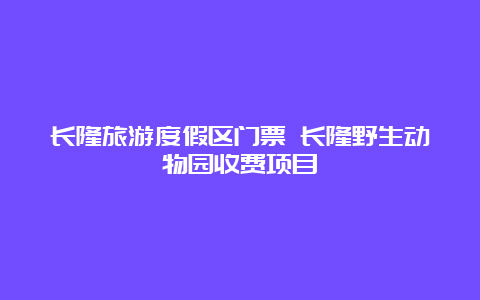 长隆旅游度假区门票 长隆野生动物园收费项目